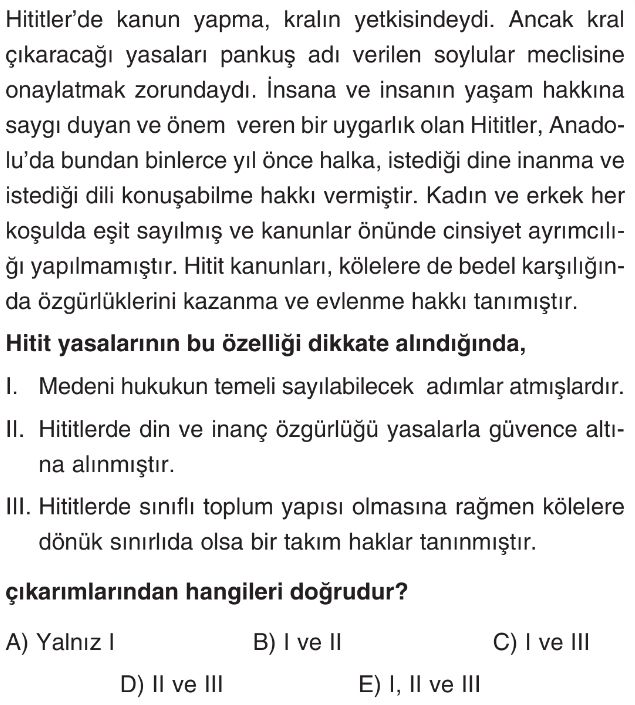 Hititler'de kanun yapma, kralın yetkisindeydi. Ancak kral çıkaracağı yasaları pankuş adı verilen soylular meclisine onaylatmak zorundaydı. İnsana ve insanın yaşam hakkına saygı duyan ve önem veren bir uygarlık olan Hititler, Anadolu'da bundan binlerce yıl önce halka, istediği dine inanma ve istediği dili konuşabilme hakkı vermiştir. Kadın ve erkek her koşulda eşit sayılmış ve kanunlar önünde cinsiyet ayrımcılığı yapılmamıştır. Hitit kanunları, kölelere de bedel karşılığında özgürlüklerini kazanma ve evlenme hakkı tanımıştır.

Hitit yasalarının bu özelliği dikkate alındığında,

I. Medeni hukukun temeli sayılabilecek adımlar atmışlardır.

II. Hititlerde din ve inanç özgürlüğü yasalarla güvence altına alınmıştır.

III. Hititlerde sınıflı toplum yapısı olmasına rağmen kölelere dönük sınırlıda olsa bir takım haklar tanınmıştır.

çıkarımlarından hangileri doğrudur?

A) Yalnız I B) I ve II C) I ve III D) II ve III E) I, II ve III